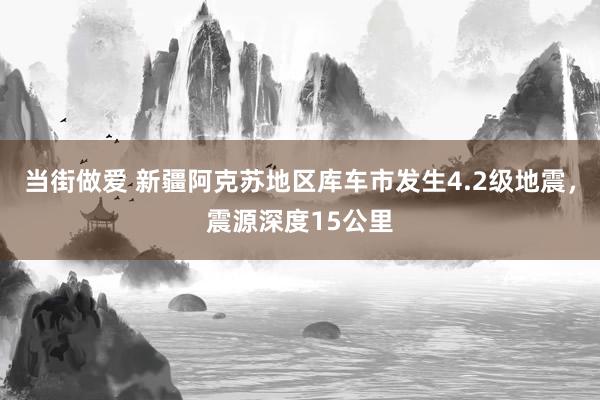 当街做爱 新疆阿克苏地区库车市发生4.2级地震，震源深度15公里